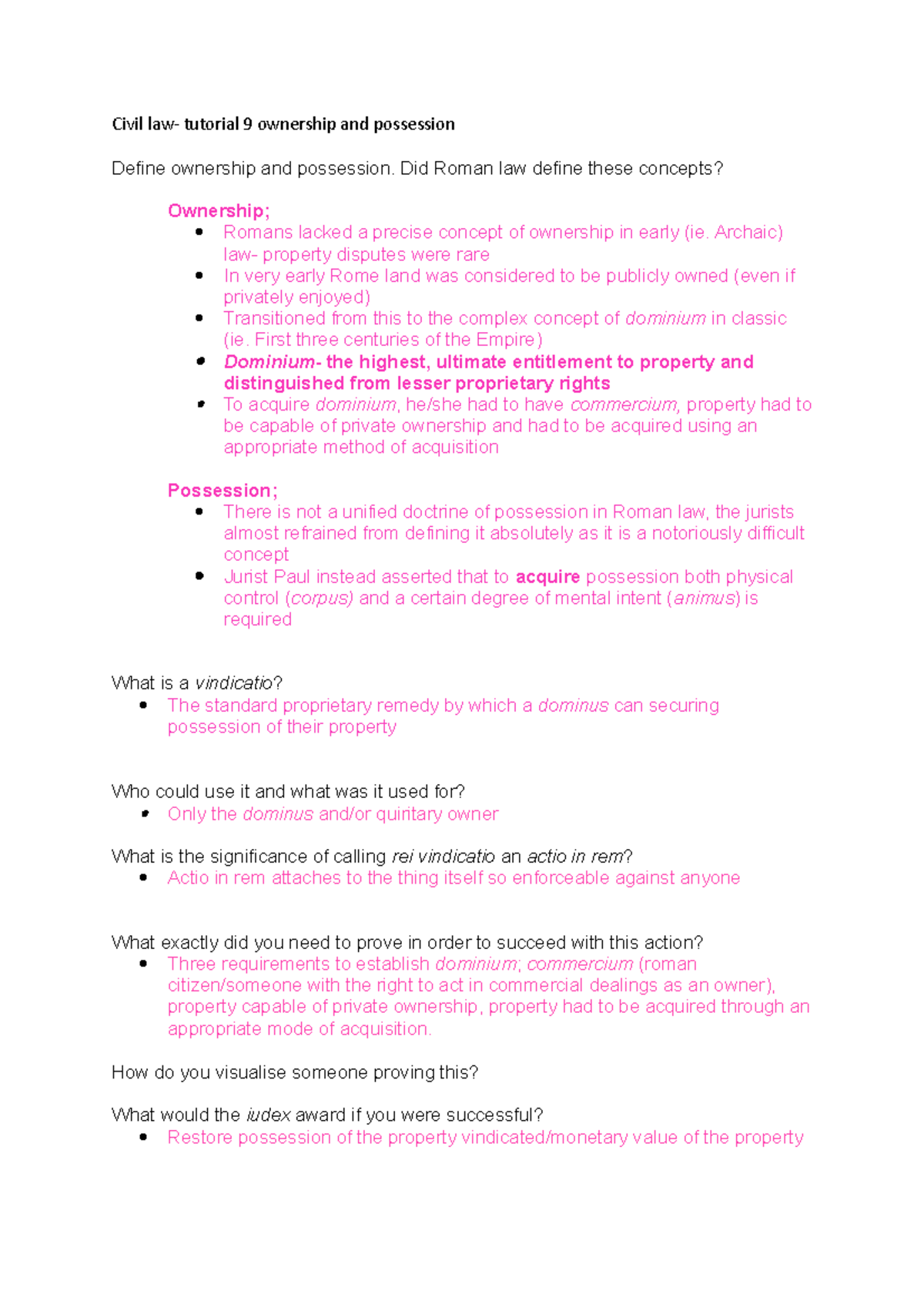 Civil law- tutorial 9 ownership and possession

Define ownership and possession. Did Roman law define these concepts?

Ownership;

• Romans lacked a precise concept of ownership in early (ie. Archaic) law- property disputes were rare
• In very early Rome land was considered to be publicly owned (even if privately enjoyed)
• Transitioned from this to the complex concept of dominium in classic (ie. First three centuries of the Empire)
• Dominium- the highest, ultimate entitlement to property and distinguished from lesser proprietary rights
• To acquire dominium, he/she had to have commercium, property had to be capable of private ownership and had to be acquired using an appropriate method of acquisition

Possession;

• There is not a unified doctrine of possession in Roman law, the jurists almost refrained from defining it absolutely as it is a notoriously difficult concept
• Jurist Paul instead asserted that to acquire possession both physical control (corpus) and a certain degree of mental intent (animus) is required

What is a vindicatio?

• The standard proprietary remedy by which a dominus can securing possession of their property

Who could use it and what was it used for?

• Only the dominus and/or quiritary owner

What is the significance of calling rei vindicatio an actio in rem?

• Actio in rem attaches to the thing itself so enforceable against anyone

What exactly did you need to prove in order to succeed with this action?

• Three requirements to establish dominium; commercium (roman citizen/someone with the right to act in commercial dealings as an owner), property capable of private ownership, property had to be acquired through an appropriate mode of acquisition.

How do you visualise someone proving this?

What would the iudex award if you were successful?

• Restore possession of the property vindicated/monetary value of the property